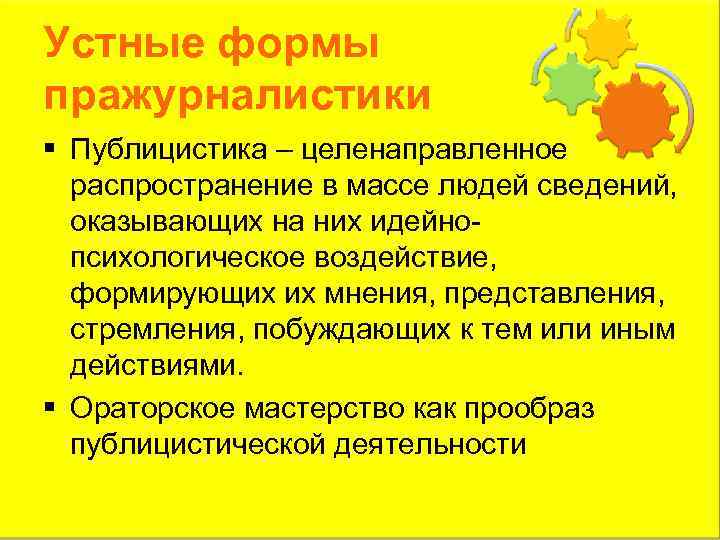 Устные формы пражурналистики

▪ Публицистика – целенаправленное распространение в массе людей сведений, оказывающих на них идейно-психологическое воздействие, формирующих их мнения, представления, стремления, побуждающих к тем или иным действиями.

▪ Ораторское мастерство как прообраз публицистической деятельности